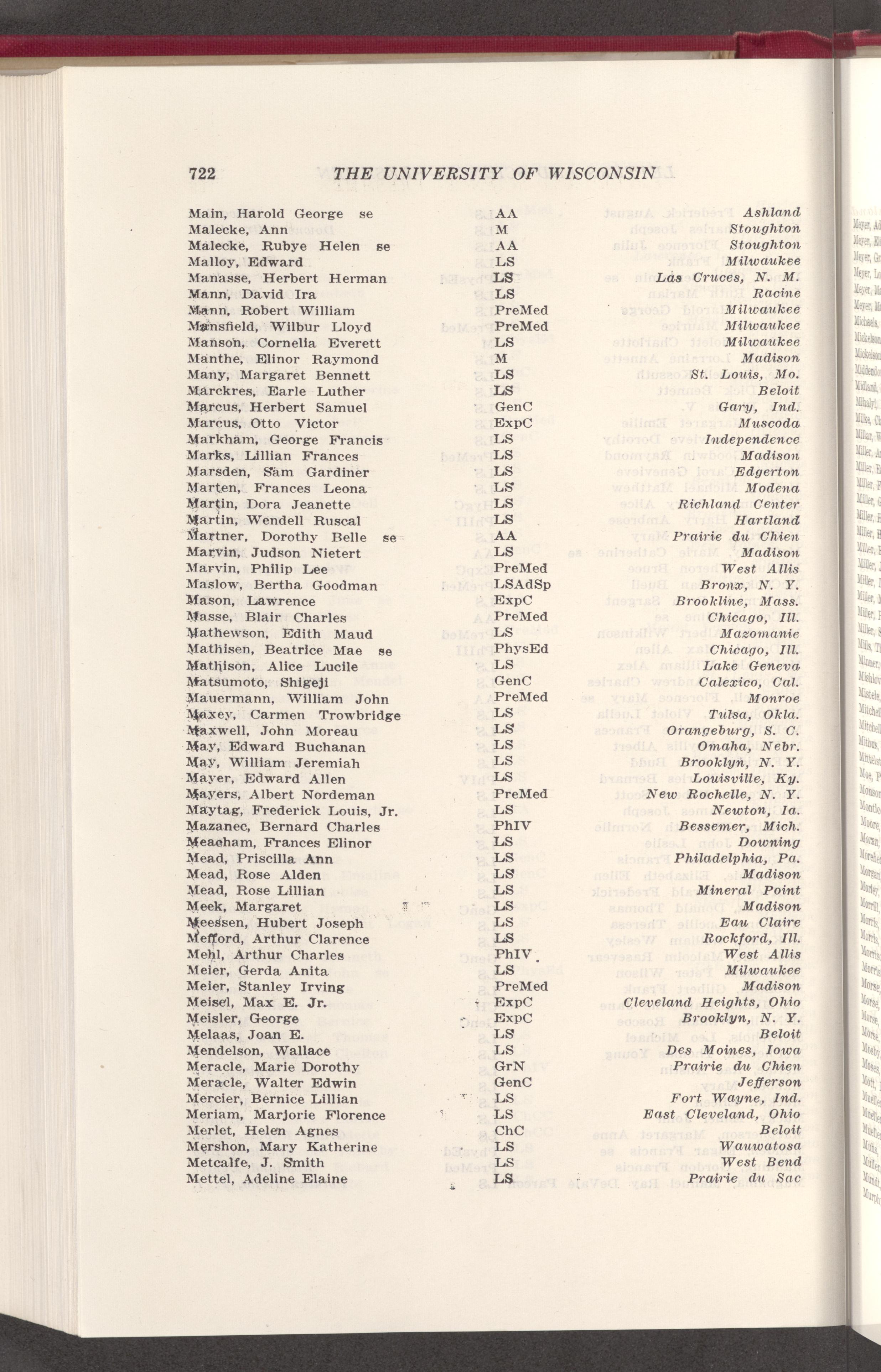 722 THE UNIVERSITY OF WISCONSIN

| | | |
|---|---|---|
| Main, Harold George se | AA | Ashland |
| Malecke, Ann | M | Stoughton |
| Malecke, Rubye Helen se | AA | Stoughton |
| Malloy, Edward | LS | Milwaukee |
| Manasse, Herbert Herman | LS | Las Cruces, N. M. |
| Mann, David Ira | LS | Racine |
| Mann, Robert William | PreMed | Milwaukee |
| Mansfield, Wilbur Lloyd | PreMed | Milwaukee |
| Manson, Cornelia Everett | LS | Milwaukee |
| Manthe, Elinor Raymond | M | Madison |
| Many, Margaret Bennett | LS | St. Louis, Mo. |
| Marckres, Earle Luther | LS | Beloit |
| Marcus, Herbert Samuel | GenC | Gary, Ind. |
| Marcus, Otto Victor | ExpC | Muscoda |
| Markham, George Francis | LS | Independence |
| Marks, Lillian Frances | LS | Madison |
| Marsden, Sam Gardiner | LS | Edgerton |
| Marten, Frances Leona | LS | Modena |
| Martin, Dora Jeanette | LS | Richland Center |
| Martin, Wendell Ruscal | LS | Hartland |
| Martner, Dorothy Belle se | AA | Prairie du Chien |
| Marvin, Judson Nietert | LS | Madison |
| Marvin, Philip Lee | PreMed | West Allis |
| Maslow, Bertha Goodman | LSAdSp | Bronx, N. Y. |
| Mason, Lawrence | ExpC | Brookline, Mass. |
| Masse, Blair Charles | PreMed | Chicago, Ill. |
| Mathewson, Edith Maud | LS | Mazomanie |
| Mathisen, Beatrice Mae se | PhysEd | Chicago, Ill. |
| Mathison, Alice Lucile | LS | Lake Geneva |
| Matsumoto, Shigeji | GenC | Calexico, Cal. |
| Mauermann, William John | PreMed | Monroe |
| Maxey, Carmen Trowbridge | LS | Tulsa, Okla. |
| Maxwell, John Moreau | LS | Orangeburg, S. C. |
| May, Edward Buchanan | LS | Omaha, Nebr. |
| May, William Jeremiah | LS | Brooklyn, N. Y. |
| Mayer, Edward Allen | LS | Louisville, Ky. |
| Mayers, Albert Nordeman | PreMed | New Rochelle, N. Y. |
| Maytag, Frederick Louis, Jr. | LS | Newton, Ia. |
| Mazanec, Bernard Charles | PhIV | Bessemer, Mich. |
| Meacham, Frances Elinor | LS | Downing |
| Mead, Priscilla Ann | LS | Philadelphia, Pa. |
| Mead, Rose Alden | LS | Madison |
| Mead, Rose Lillian | LS | Mineral Point |
| Meek, Margaret | LS | Madison |
| Meessen, Hubert Joseph | LS | Eau Claire |
| Mefford, Arthur Clarence | LS | Rockford, Ill. |
| Mehl, Arthur Charles | PhIV | West Allis |
| Meier, Gerda Anita | LS | Milwaukee |
| Meier, Stanley Irving | PreMed | Madison |
| Meisel, Max E. Jr. | ExpC | Cleveland Heights, Ohio |
| Meisler, George | ExpC | Brooklyn, N. Y. |
| Melaas, Joan E. | LS | Beloit |
| Mendelson, Wallace | LS | Des Moines, Iowa |
| Meracle, Marie Dorothy | GrN | Prairie du Chien |
| Meracle, Walter Edwin | GenC | Jefferson |
| Mercier, Bernice Lillian | LS | Fort Wayne, Ind. |
| Meriam, Marjorie Florence | LS | East Cleveland, Ohio |
| Merlet, Helen Agnes | ChC | Beloit |
| Mershon, Mary Katherine | LS | Wauwatosa |
| Metcalfe, J. Smith | LS | West Bend |
| Mettel, Adeline Elaine | LS | Prairie du Sac |